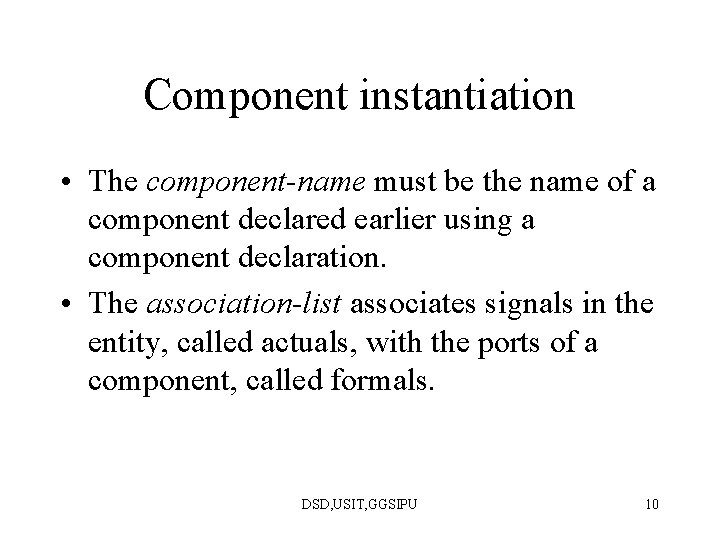 Component instantiation

• The component-name must be the name of a component declared earlier using a component declaration.

• The association-list associates signals in the entity, called actuals, with the ports of a component, called formals.

DSD,USIT,GGSIPU

10